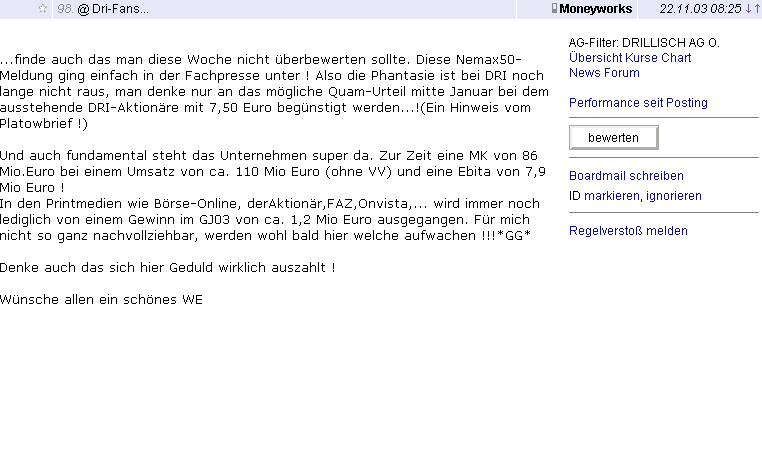 98. @ Dri-Fans... Moneyworks 22.11.03 08:25 ↓↑

...finde auch das man diese Woche nicht überbewerten sollte. Diese Nemax50-Meldung ging einfach in der Fachpresse unter ! Also die Phantasie ist bei DRI noch lange nicht raus, man denke nur an das mögliche Quam-Urteil mitte Januar bei dem ausstehende DRI-Aktionäre mit 7,50 Euro begünstigt werden...!(Ein Hinweis vom Platowbrief !)

Und auch fundamental steht das Unternehmen super da. Zur Zeit eine MK von 86 Mio.Euro bei einem Umsatz von ca. 110 Mio Euro (ohne VV) und eine Ebita von 7,9 Mio Euro !
In den Printmedien wie Börse-Online, derAktionär,FAZ,Onvista,... wird immer noch lediglich von einem Gewinn im GJ03 von ca. 1,2 Mio Euro ausgegangen. Für mich nicht so ganz nachvollziehbar, werden wohl bald hier welche aufwachen !!!*GG*

Denke auch das sich hier Geduld wirklich auszahlt !

Wünsche allen ein schönes WE

AG-Filter: DRILLISCH AG O.
Übersicht Kurse Chart
News Forum

Performance seit Posting

bewerten

Boardmail schreiben
ID markieren, ignorieren

Regelverstoß melden